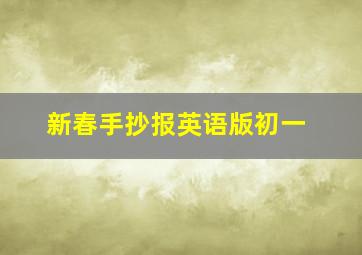 新春手抄报英语版初一